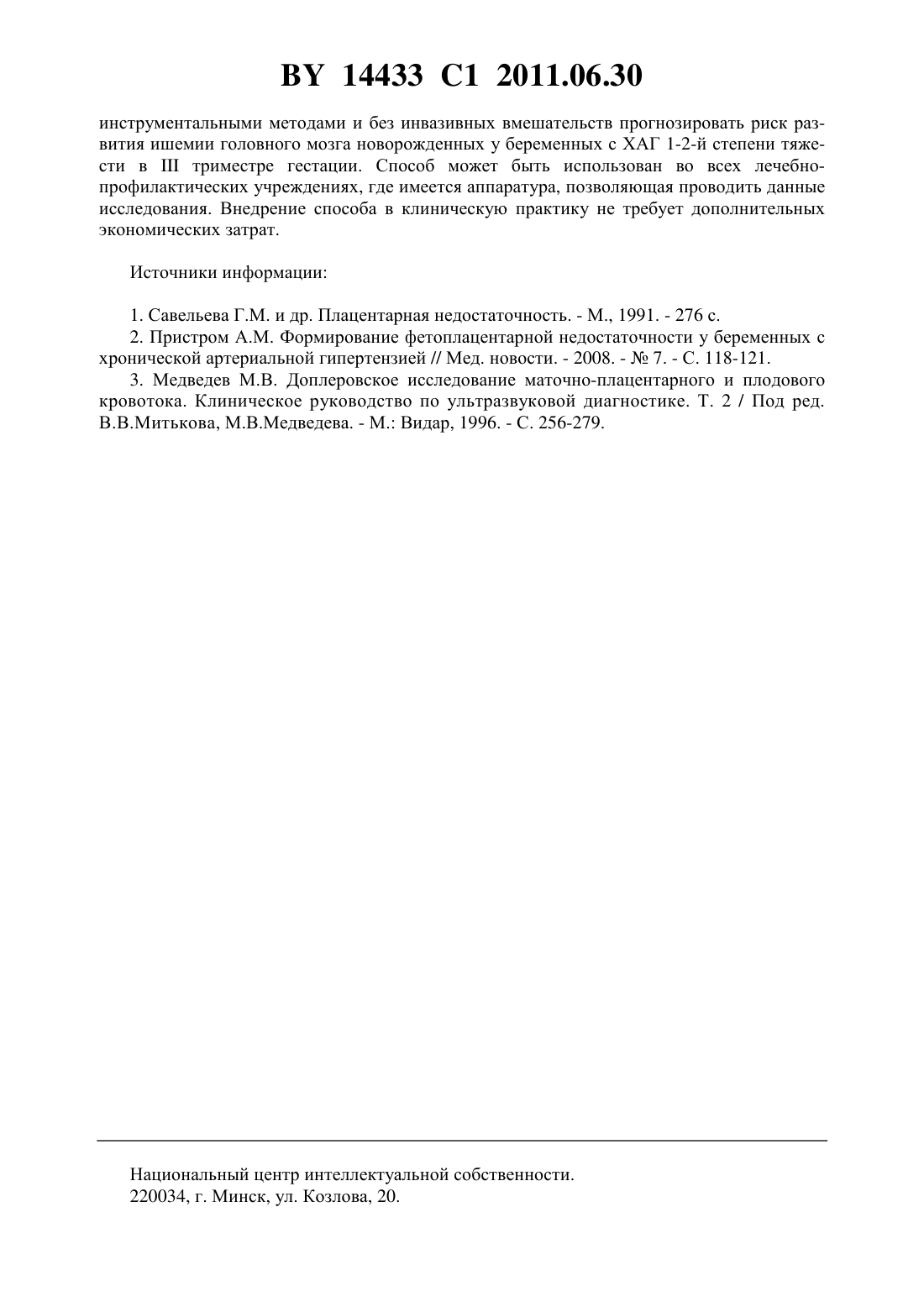 BY 14433 C1 2011.06.30

инструментальными методами и без инвазивных вмешательств прогнозировать риск развития ишемии головного мозга новорожденных у беременных с ХАГ 1-2-й степени тяжести в III триместре гестации. Способ может быть использован во всех лечебно-профилактических учреждениях, где имеется аппаратура, позволяющая проводить данные исследования. Внедрение способа в клиническую практику не требует дополнительных экономических затрат.

Источники информации:

1. Савельева Г.М. и др. Плацентарная недостаточность. - М., 1991. - 276 с.
2. Пристром А.М. Формирование фетоплацентарной недостаточности у беременных с хронической артериальной гипертензией // Мед. новости. - 2008. - № 7. - С. 118-121.
3. Медведев М.В. Доплеровское исследование маточно-плацентарного и плодового кровотока. Клиническое руководство по ультразвуковой диагностике. Т. 2 / Под ред. В.В.Митькова, М.В.Медведева. - М.: Видар, 1996. - С. 256-279.

Национальный центр интеллектуальной собственности.
220034, г. Минск, ул. Козлова, 20.